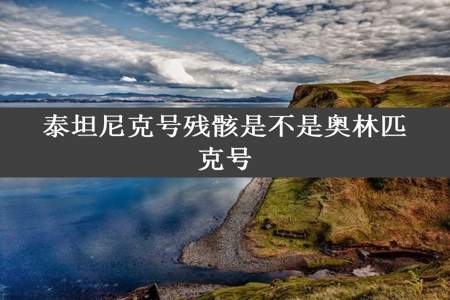 泰坦尼克号残骸是不是奥林匹克号